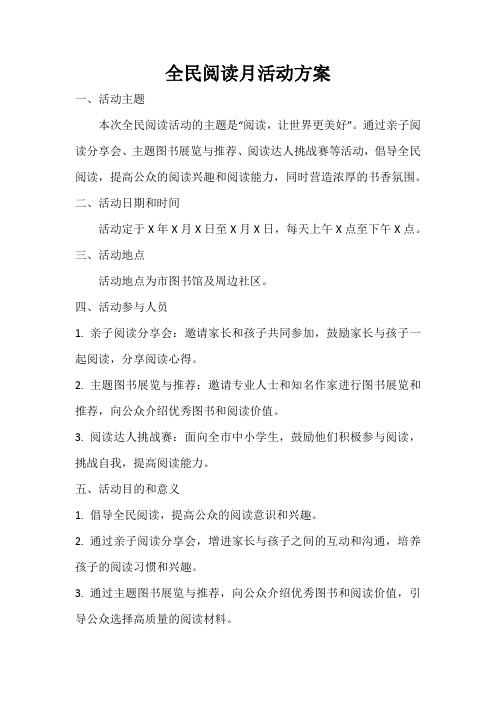 全民阅读月活动方案

一、活动主题

本次全民阅读活动的主题是“阅读，让世界更美好”。通过亲子阅读分享会、主题图书展览与推荐、阅读达人挑战赛等活动，倡导全民阅读，提高公众的阅读兴趣和阅读能力，同时营造浓厚的书香氛围。

二、活动日期和时间

活动定于X年X月X日至X月X日，每天上午X点至下午X点。

三、活动地点

活动地点为市图书馆及周边社区。

四、活动参与人员

1. 亲子阅读分享会：邀请家长和孩子共同参加，鼓励家长与孩子一起阅读，分享阅读心得。

2. 主题图书展览与推荐：邀请专业人士和知名作家进行图书展览和推荐，向公众介绍优秀图书和阅读价值。

3. 阅读达人挑战赛：面向全市中小学生，鼓励他们积极参与阅读，挑战自我，提高阅读能力。

五、活动目的和意义

1. 倡导全民阅读，提高公众的阅读意识和兴趣。

2. 通过亲子阅读分享会，增进家长与孩子之间的互动和沟通，培养孩子的阅读习惯和兴趣。

3. 通过主题图书展览与推荐，向公众介绍优秀图书和阅读价值，引导公众选择高质量的阅读材料。